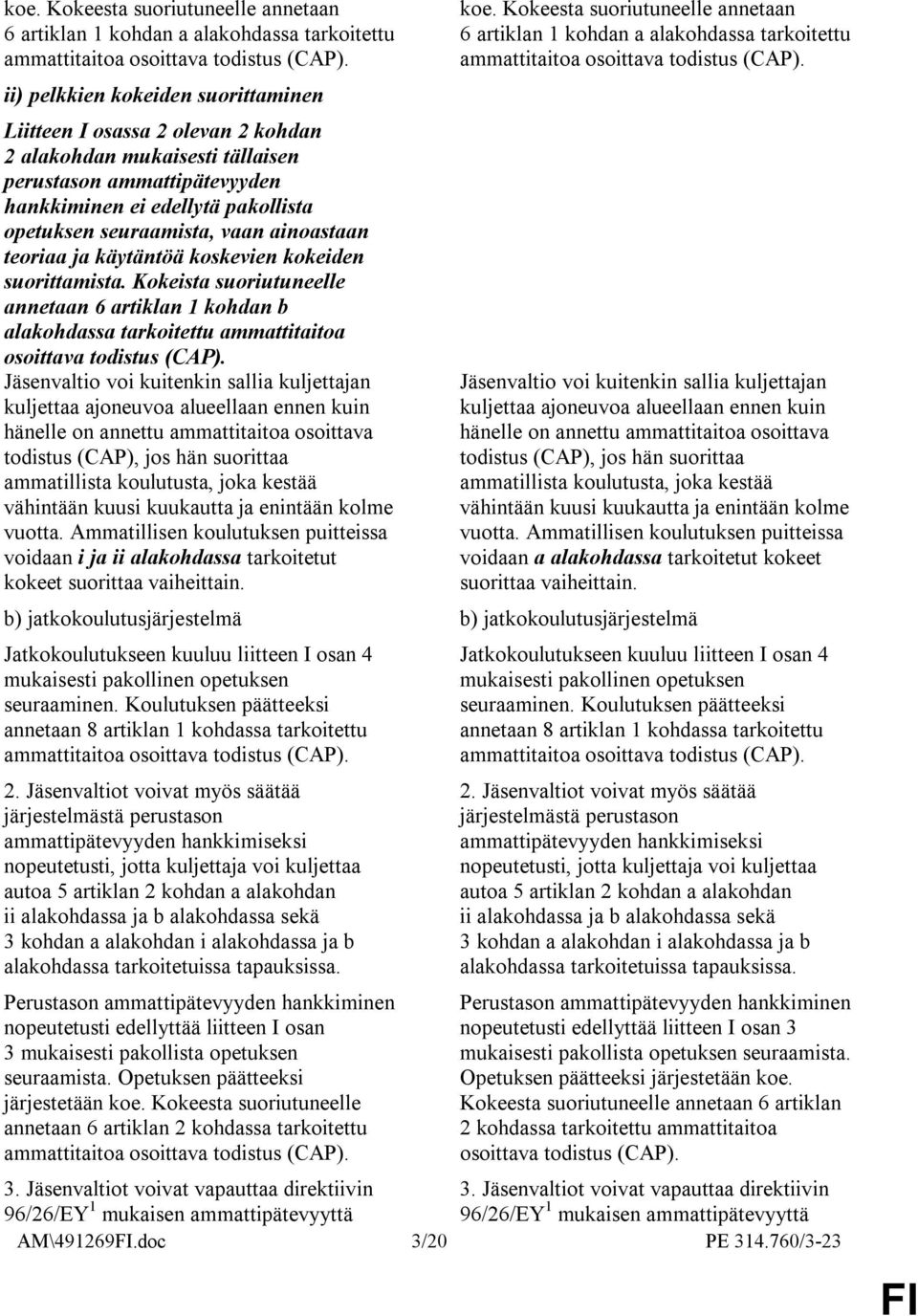 koe. Kokeesta suoriutuneelle annetaan 6 artiklan 1 kohdan a alakohdassa tarkoitettu ammattitaitoa osoittava todistus (CAP).

ii) pelkkien kokeiden suorittaminen

Liitteen I osassa 2 olevan 2 kohdan 2 alakohdan mukaisesti tällaisen perustason ammattipätevyyden hankkiminen ei edellytä pakollista opetuksen seuraamista, vaan ainoastaan teoriaa ja käytäntöä koskevien kokeiden suorittamista. Kokeista suoriutuneelle annetaan 6 artiklan 1 kohdan b alakohdassa tarkoitettu ammattitaitoa osoittava todistus (CAP).

Jäsenvaltio voi kuitenkin sallia kuljettajan kuljettaa ajoneuvoa alueellaan ennen kuin hänelle on annettu ammattitaitoa osoittava todistus (CAP), jos hän suorittaa ammatillista koulutusta, joka kestää vähintään kuusi kuukautta ja enintään kolme vuotta. Ammatillisen koulutuksen puitteissa voidaan i ja ii alakohdassa tarkoitetut kokeet suorittaa vaiheittain.

b) jatkokoulutusjärjestelmä

Jatkokoulutukseen kuuluu liitteen I osan 4 mukaisesti pakollinen opetuksen seuraaminen. Koulutuksen päätteeksi annetaan 8 artiklan 1 kohdassa tarkoitettu ammattitaitoa osoittava todistus (CAP).

2. Jäsenvaltiot voivat myös säätää järjestelmästä perustason ammattipätevyyden hankkimiseksi nopeutetusti, jotta kuljettaja voi kuljettaa autoa 5 artiklan 2 kohdan a alakohdan ii alakohdassa ja b alakohdassa sekä 3 kohdan a alakohdan i alakohdassa ja b alakohdassa tarkoitetuissa tapauksissa.

Perustason ammattipätevyyden hankkiminen nopeutetusti edellyttää liitteen I osan 3 mukaisesti pakollista opetuksen seuraamista. Opetuksen päätteeksi järjestetään koe. Kokeesta suoriutuneelle annetaan 6 artiklan 2 kohdassa tarkoitettu ammattitaitoa osoittava todistus (CAP).

3. Jäsenvaltiot voivat vapauttaa direktiivin 96/26/EY$^1$ mukaisen ammattipätevyyttä

koe. Kokeesta suoriutuneelle annetaan 6 artiklan 1 kohdan a alakohdassa tarkoitettu ammattitaitoa osoittava todistus (CAP).

Jäsenvaltio voi kuitenkin sallia kuljettajan kuljettaa ajoneuvoa alueellaan ennen kuin hänelle on annettu ammattitaitoa osoittava todistus (CAP), jos hän suorittaa ammatillista koulutusta, joka kestää vähintään kuusi kuukautta ja enintään kolme vuotta. Ammatillisen koulutuksen puitteissa voidaan a alakohdassa tarkoitetut kokeet suorittaa vaiheittain.

b) jatkokoulutusjärjestelmä

Jatkokoulutukseen kuuluu liitteen I osan 4 mukaisesti pakollinen opetuksen seuraaminen. Koulutuksen päätteeksi annetaan 8 artiklan 1 kohdassa tarkoitettu ammattitaitoa osoittava todistus (CAP).

2. Jäsenvaltiot voivat myös säätää järjestelmästä perustason ammattipätevyyden hankkimiseksi nopeutetusti, jotta kuljettaja voi kuljettaa autoa 5 artiklan 2 kohdan a alakohdan ii alakohdassa ja b alakohdassa sekä 3 kohdan a alakohdan i alakohdassa ja b alakohdassa tarkoitetuissa tapauksissa.

Perustason ammattipätevyyden hankkiminen nopeutetusti edellyttää liitteen I osan 3 mukaisesti pakollista opetuksen seuraamista. Opetuksen päätteeksi järjestetään koe. Kokeesta suoriutuneelle annetaan 6 artiklan 2 kohdassa tarkoitettu ammattitaitoa osoittava todistus (CAP).

3. Jäsenvaltiot voivat vapauttaa direktiivin 96/26/EY$^1$ mukaisen ammattipätevyyttä

AM\491269FI.doc 3/20 PE 314.760/3-23

FI